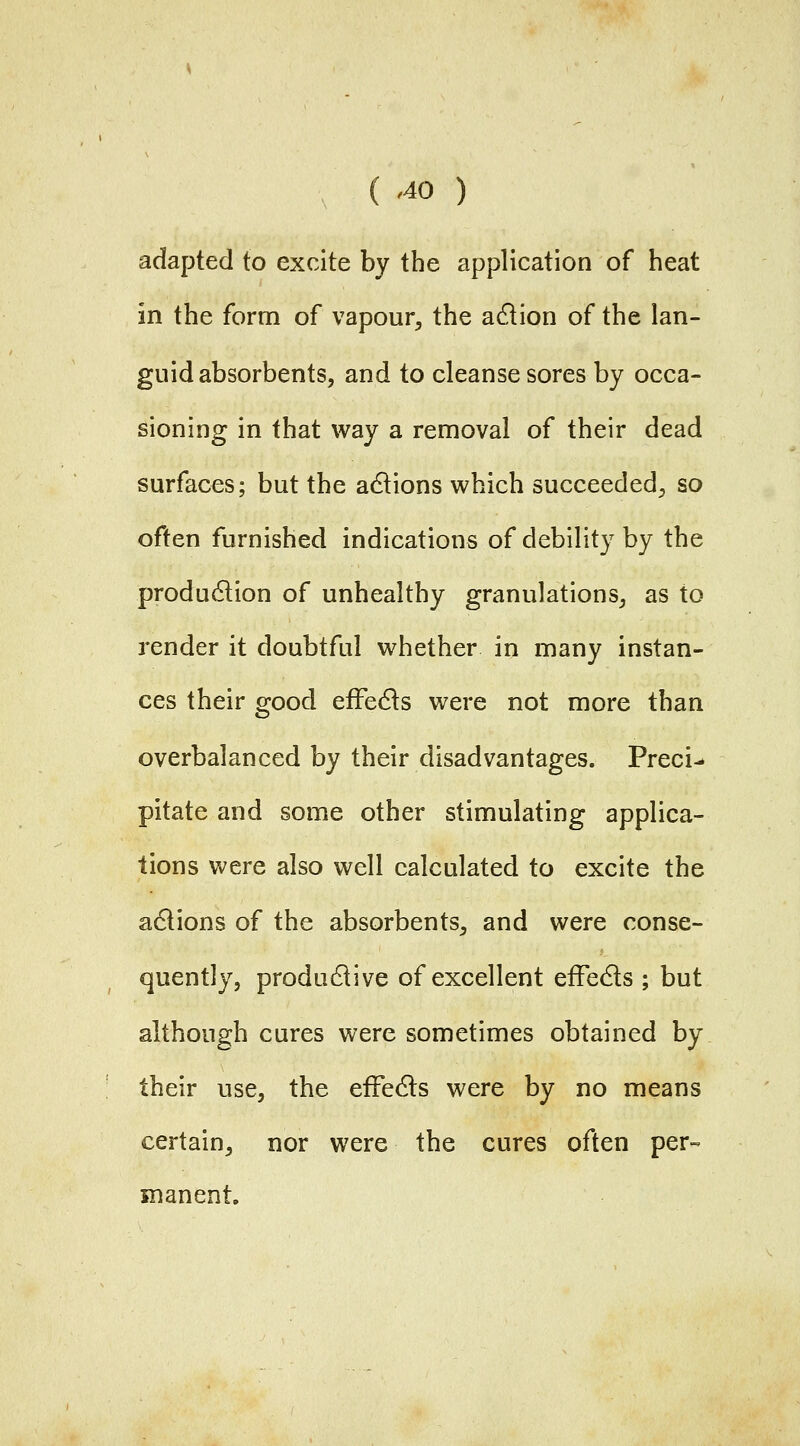 ( 40 )

adapted to excite by the application of heat in the form of vapour, the action of the languid absorbents, and to cleanse sores by occasioning in that way a removal of their dead surfaces; but the actions which succeeded, so often furnished indications of debility by the production of unhealthy granulations, as to render it doubtful whether in many instances their good effects were not more than overbalanced by their disadvantages. Precipitate and some other stimulating applications were also well calculated to excite the actions of the absorbents, and were consequently, productive of excellent effects ; but although cures were sometimes obtained by their use, the effects were by no means certain, nor were the cures often permanent.